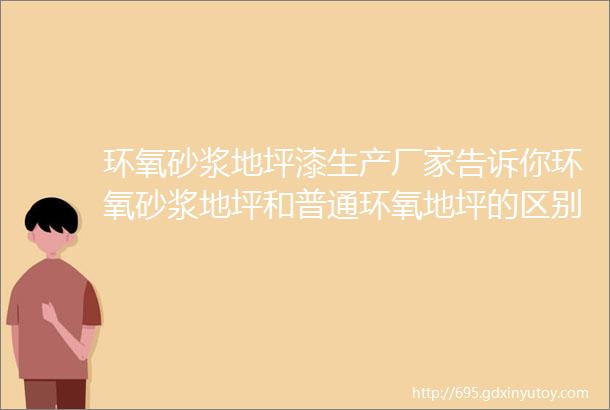 环氧砂浆地坪漆生产厂家告诉你环氧砂浆地坪和普通环氧地坪的区别

http://695.gdxinyutoy.com